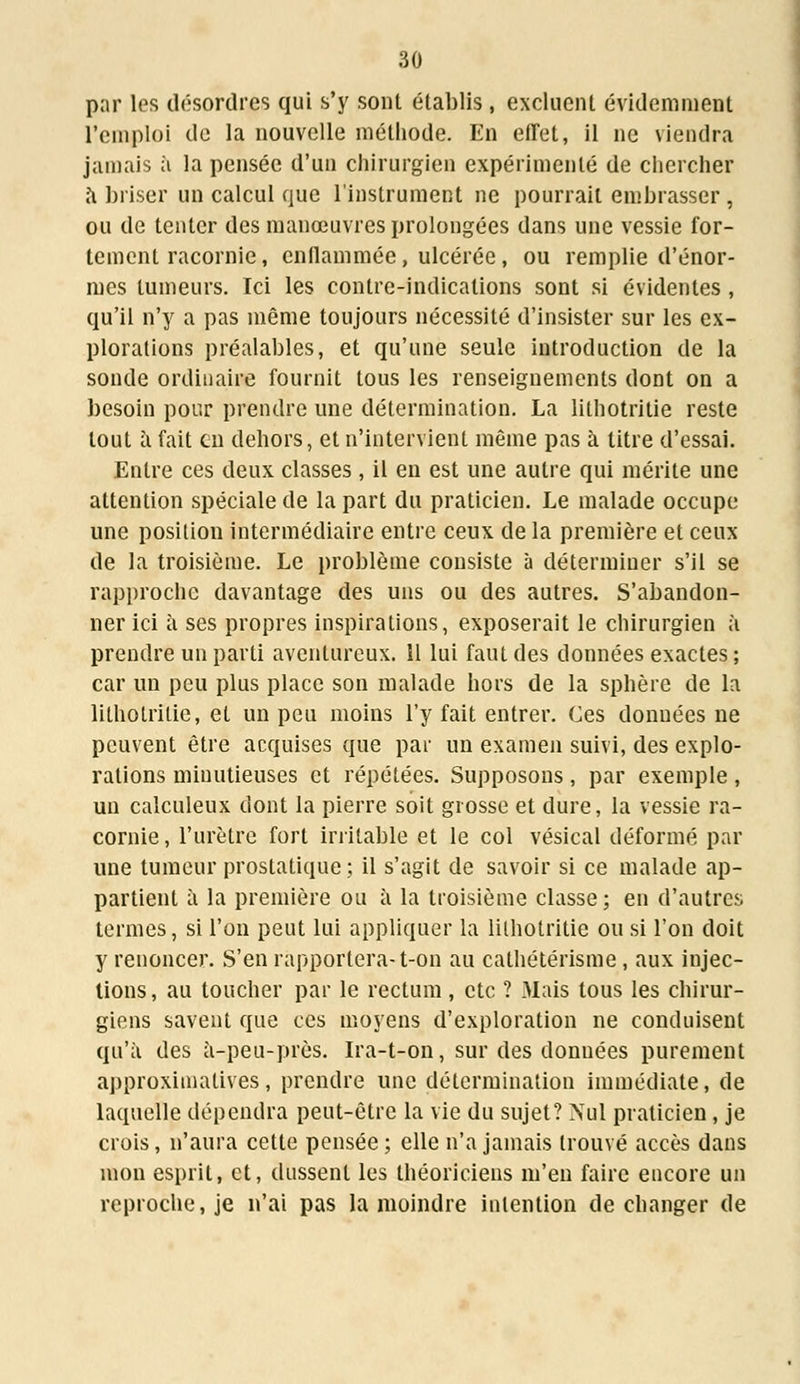 30

par les désordres qui s'y sont établis, excluent évidemment l'emploi de la nouvelle méthode. En effet, il ne viendra jamais à la pensée d'un chirurgien expérimenté de chercher à briser un calcul que l'instrument ne pourrait embrasser, ou de tenter des manœuvres prolongées dans une vessie fortement racornie, enflammée, ulcérée, ou remplie d'énormes tumeurs. Ici les contre-indications sont si évidentes, qu'il n'y a pas même toujours nécessité d'insister sur les explorations préalables, et qu'une seule introduction de la sonde ordinaire fournit tous les renseignements dont on a besoin pour prendre une détermination. La lithotritie reste tout à fait en dehors, et n'intervient même pas à titre d'essai.

Entre ces deux classes, il en est une autre qui mérite une attention spéciale de la part du praticien. Le malade occupe une position intermédiaire entre ceux de la première et ceux de la troisième. Le problème consiste à déterminer s'il se rapproche davantage des uns ou des autres. S'abandonner ici à ses propres inspirations, exposerait le chirurgien à prendre un parti aventureux. Il lui faut des données exactes; car un peu plus place son malade hors de la sphère de la lithotritie, et un peu moins l'y fait entrer. Ces données ne peuvent être acquises que par un examen suivi, des explorations minutieuses et répétées. Supposons, par exemple, un calculeux dont la pierre soit grosse et dure, la vessie racornie, l'urètre fort irritable et le col vésical déformé par une tumeur prostatique; il s'agit de savoir si ce malade appartient à la première ou à la troisième classe; en d'autres termes, si l'on peut lui appliquer la lithotritie ou si l'on doit y renoncer. S'en rapportera-t-on au cathétérisme, aux injections, au toucher par le rectum, etc ? Mais tous les chirurgiens savent que ces moyens d'exploration ne conduisent qu'à des à-peu-près. Ira-t-on, sur des données purement approximatives, prendre une détermination immédiate, de laquelle dépendra peut-être la vie du sujet? Nul praticien, je crois, n'aura cette pensée; elle n'a jamais trouvé accès dans mon esprit, et, dussent les théoriciens m'en faire encore un reproche, je n'ai pas la moindre intention de changer de